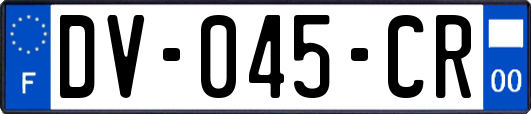 F

DV-045-CR

00